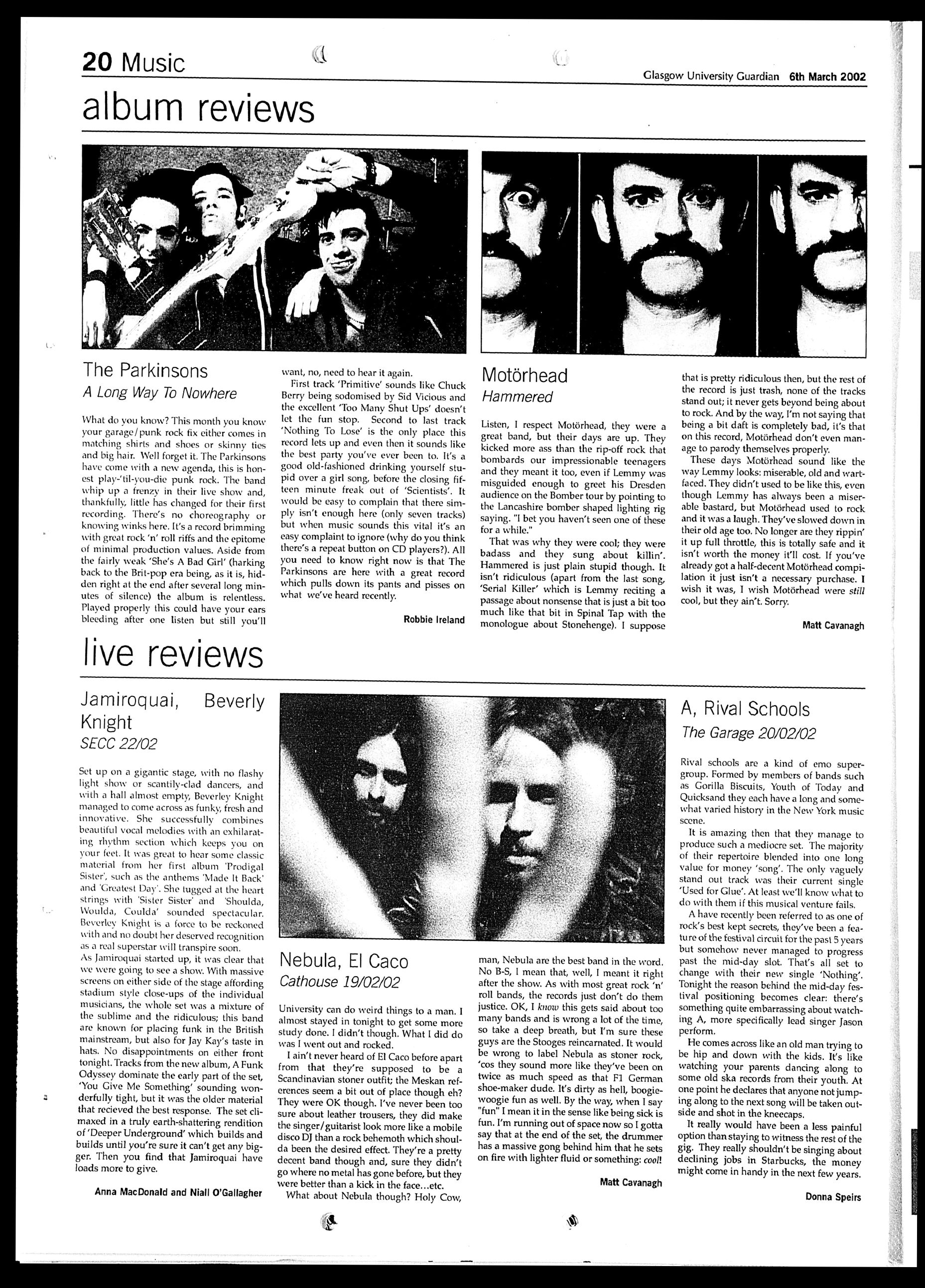 20 Music

Glasgow University Guardian 6th March 2002

album reviews

The Parkinsons
A Long Way To Nowhere

What do you know? This month you know your garage/punk rock fix either comes in matching shirts and shoes or skinny ties and big hair. Well forget it. The Parkinsons have come with a new agenda, this is honest play-'til-you-die punk rock. The band whip up a frenzy in their live show and, thankfully, little has changed for their first recording. There's no choreography or knowing winks here. It's a record brimming with great rock 'n' roll riffs and the epitome of minimal production values. Aside from the fairly weak 'She's A Bad Girl' (harking back to the Brit-pop era being, as it is, hidden right at the end after several long minutes of silence) the album is relentless. Played properly this could have your ears bleeding after one listen but still you'll want, no, need to hear it again.

First track 'Primitive' sounds like Chuck Berry being sodomised by Sid Vicious and the excellent 'Too Many Shut Ups' doesn't let the fun stop. Second to last track 'Nothing To Lose' is the only place this record lets up and even then it sounds like the best party you've ever been to. It's a good old-fashioned drinking yourself stupid over a girl song, before the closing fifteen minute freak out of 'Scientists'. It would be easy to complain that there simply isn't enough here (only seven tracks) but when music sounds this vital it's an easy complaint to ignore (why do you think there's a repeat button on CD players?). All you need to know right now is that The Parkinsons are here with a great record which pulls down its pants and pisses on what we've heard recently.

Robbie Ireland

Motörhead
Hammered

Listen, I respect Motörhead, they were a great band, but their days are up. They kicked more ass than the rip-off rock that bombards our impressionable teenagers and they meant it too, even if Lemmy was misguided enough to greet his Dresden audience on the Bomber tour by pointing to the Lancashire bomber shaped lighting rig saying. "I bet you haven't seen one of these for a while."

That was why they were cool; they were badass and they sung about killin'. Hammered is just plain stupid though. It isn't ridiculous (apart from the last song, 'Serial Killer' which is Lemmy reciting a passage about nonsense that is just a bit too much like that bit in Spinal Tap with the monologue about Stonehenge). I suppose that is pretty ridiculous then, but the rest of the record is just trash, none of the tracks stand out; it never gets beyond being about to rock. And by the way, I'm not saying that being a bit daft is completely bad, it's that on this record, Motörhead don't even manage to parody themselves properly.

These days Motörhead sound like the way Lemmy looks: miserable, old and wart-faced. They didn't used to be like this, even though Lemmy has always been a miserable bastard, but Motörhead used to rock and it was a laugh. They've slowed down in their old age too. No longer are they rippin' it up full throttle, this is totally safe and it isn't worth the money it'll cost. If you've already got a half-decent Motörhead compilation it just isn't a necessary purchase. I wish it was, I wish Motörhead were still cool, but they ain't. Sorry.

Matt Cavanagh

live reviews

Jamiroquai, Beverly Knight
SECC 22/02

Set up on a gigantic stage, with no flashy light show or scantily-clad dancers, and with a hall almost empty, Beverley Knight managed to come across as funky, fresh and innovative. She successfully combines beautiful vocal melodies with an exhilarating rhythm section which keeps you on your feet. It was great to hear some classic material from her first album 'Prodigal Sister', such as the anthems 'Made It Back' and 'Greatest Day'. She tugged at the heart strings with 'Sister Sister' and 'Shoulda, Woulda, Coulda' sounded spectacular. Beverley Knight is a force to be reckoned with and no doubt her deserved recognition as a real superstar will transpire soon.
As Jamiroquai started up, it was clear that we were going to see a show. With massive screens on either side of the stage affording stadium style close-ups of the individual musicians, the whole set was a mixture of the sublime and the ridiculous; this band are known for placing funk in the British mainstream, but also for Jay Kay's taste in hats. No disappointments on either front tonight. Tracks from the new album, A Funk Odyssey dominate the early part of the set, 'You Give Me Something' sounding wonderfully tight, but it was the older material that recieved the best response. The set climaxed in a truly earth-shattering rendition of 'Deeper Underground' which builds and builds until you're sure it can't get any bigger. Then you find that Jamiroquai have loads more to give.

Anna MacDonald and Niall O'Gallagher

Nebula, El Caco
Cathouse 19/02/02

University can do weird things to a man. I almost stayed in tonight to get some more study done. I didn't though. What I did do was I went out and rocked.

I ain't never heard of El Caco before apart from that they're supposed to be a Scandinavian stoner outfit; the Meskan references seem a bit out of place though eh? They were OK though. I've never been too sure about leather trousers, they did make the singer/guitarist look more like a mobile disco DJ than a rock behemoth which shoulda been the desired effect. They're a pretty decent band though and, sure they didn't go where no metal has gone before, but they were better than a kick in the face...etc.

What about Nebula though? Holy Cow, man, Nebula are the best band in the word. No B-S, I mean that, well, I meant it right after the show. As with most great rock 'n' roll bands, the records just don't do them justice. OK, I know this gets said about too many bands and is wrong a lot of the time, so take a deep breath, but I'm sure these guys are the Stooges reincarnated. It would be wrong to label Nebula as stoner rock, 'cos they sound more like they've been on twice as much speed as that F1 German shoe-maker dude. It's dirty as hell, boogie-woogie fun as well. By the way, when I say "fun" I mean it in the sense like being sick is fun. I'm running out of space now so I gotta say that at the end of the set, the drummer has a massive gong behind him that he sets on fire with lighter fluid or something: cool!

Matt Cavanagh

A, Rival Schools
The Garage 20/02/02

Rival schools are a kind of emo supergroup. Formed by members of bands such as Gorilla Biscuits, Youth of Today and Quicksand they each have a long and somewhat varied history in the New York music scene.

It is amazing then that they manage to produce such a mediocre set. The majority of their repertoire blended into one long value for money 'song'. The only vaguely stand out track was their current single 'Used for Glue'. At least we'll know what to do with them if this musical venture fails.

A have recently been referred to as one of rock's best kept secrets, they've been a feature of the festival circuit for the past 5 years but somehow never managed to progress past the mid-day slot. That's all set to change with their new single 'Nothing'. Tonight the reason behind the mid-day festival positioning becomes clear: there's something quite embarrassing about watching A, more specifically lead singer Jason perform.

He comes across like an old man trying to be hip and down with the kids. It's like watching your parents dancing along to some old ska records from their youth. At one point he declares that anyone not jumping along to the next song will be taken outside and shot in the kneecaps.

It really would have been a less painful option than staying to witness the rest of the gig. They really shouldn't be singing about declining jobs in Starbucks, the money might come in handy in the next few years.

Donna Speirs